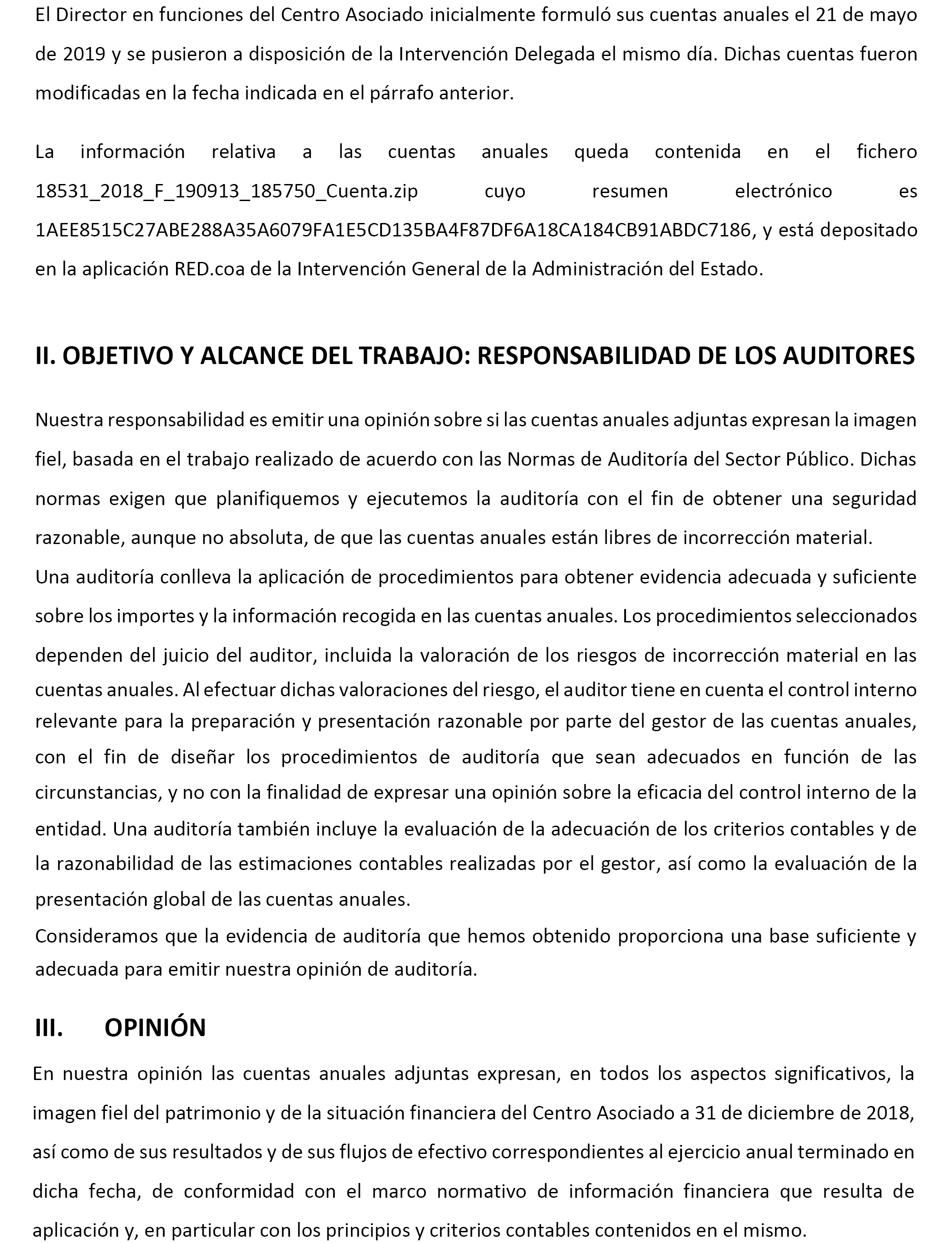 El Director en funciones del Centro Asociado inicialmente formuló sus cuentas anuales el 21 de mayo de 2019 y se pusieron a disposición de la Intervención Delegada el mismo día. Dichas cuentas fueron modificadas en la fecha indicada en el párrafo anterior.

La información relativa a las cuentas anuales queda contenida en el fichero 18531_2018_F_190913_185750_Cuenta.zip cuyo resumen electrónico es 1AEE8515C27ABE288A35A6079FA1E5CD135BA4F87DF6A18CA184CB91ABDC7186, y está depositado en la aplicación RED.coa de la Intervención General de la Administración del Estado.

II. OBJETIVO Y ALCANCE DEL TRABAJO: RESPONSABILIDAD DE LOS AUDITORES

Nuestra responsabilidad es emitir una opinión sobre si las cuentas anuales adjuntas expresan la imagen fiel, basada en el trabajo realizado de acuerdo con las Normas de Auditoría del Sector Público. Dichas normas exigen que planifiquemos y ejecutemos la auditoría con el fin de obtener una seguridad razonable, aunque no absoluta, de que las cuentas anuales están libres de incorrección material.
Una auditoría conlleva la aplicación de procedimientos para obtener evidencia adecuada y suficiente sobre los importes y la información recogida en las cuentas anuales. Los procedimientos seleccionados dependen del juicio del auditor, incluida la valoración de los riesgos de incorrección material en las cuentas anuales. Al efectuar dichas valoraciones del riesgo, el auditor tiene en cuenta el control interno relevante para la preparación y presentación razonable por parte del gestor de las cuentas anuales, con el fin de diseñar los procedimientos de auditoría que sean adecuados en función de las circunstancias, y no con la finalidad de expresar una opinión sobre la eficacia del control interno de la entidad. Una auditoría también incluye la evaluación de la adecuación de los criterios contables y de la razonabilidad de las estimaciones contables realizadas por el gestor, así como la evaluación de la presentación global de las cuentas anuales.
Consideramos que la evidencia de auditoría que hemos obtenido proporciona una base suficiente y adecuada para emitir nuestra opinión de auditoría.

III. OPINIÓN

En nuestra opinión las cuentas anuales adjuntas expresan, en todos los aspectos significativos, la imagen fiel del patrimonio y de la situación financiera del Centro Asociado a 31 de diciembre de 2018, así como de sus resultados y de sus flujos de efectivo correspondientes al ejercicio anual terminado en dicha fecha, de conformidad con el marco normativo de información financiera que resulta de aplicación y, en particular con los principios y criterios contables contenidos en el mismo.